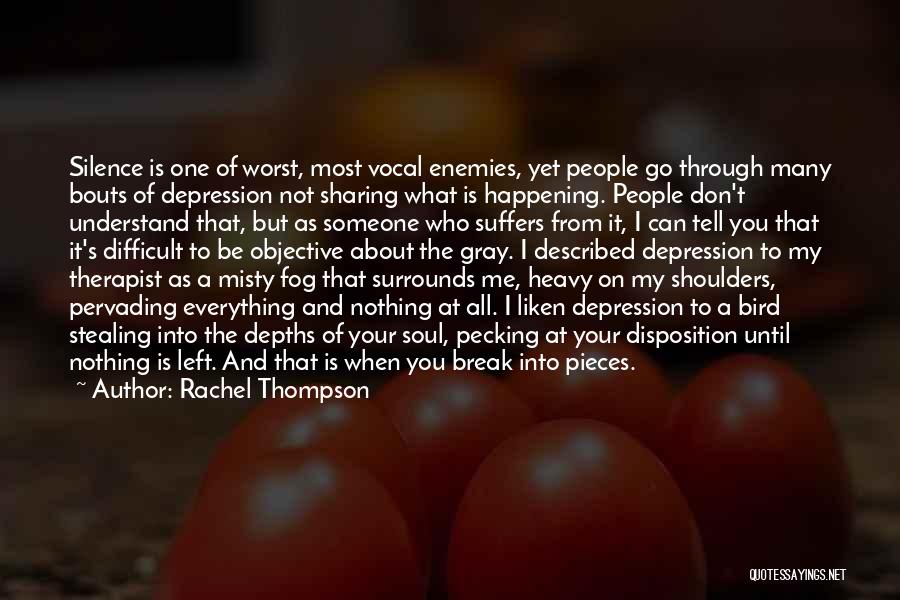 Silence is one of worst, most vocal enemies, yet people go through many bouts of depression not sharing what is happening. People don't understand that, but as someone who suffers from it, I can tell you that it's difficult to be objective about the gray. I described depression to my therapist as a misty fog that surrounds me, heavy on my shoulders, pervading everything and nothing at all. I liken depression to a bird stealing into the depths of your soul, pecking at your disposition until nothing is left. And that is when you break into pieces.

~ Author: Rachel Thompson

QUOTESSAYINGS.NET